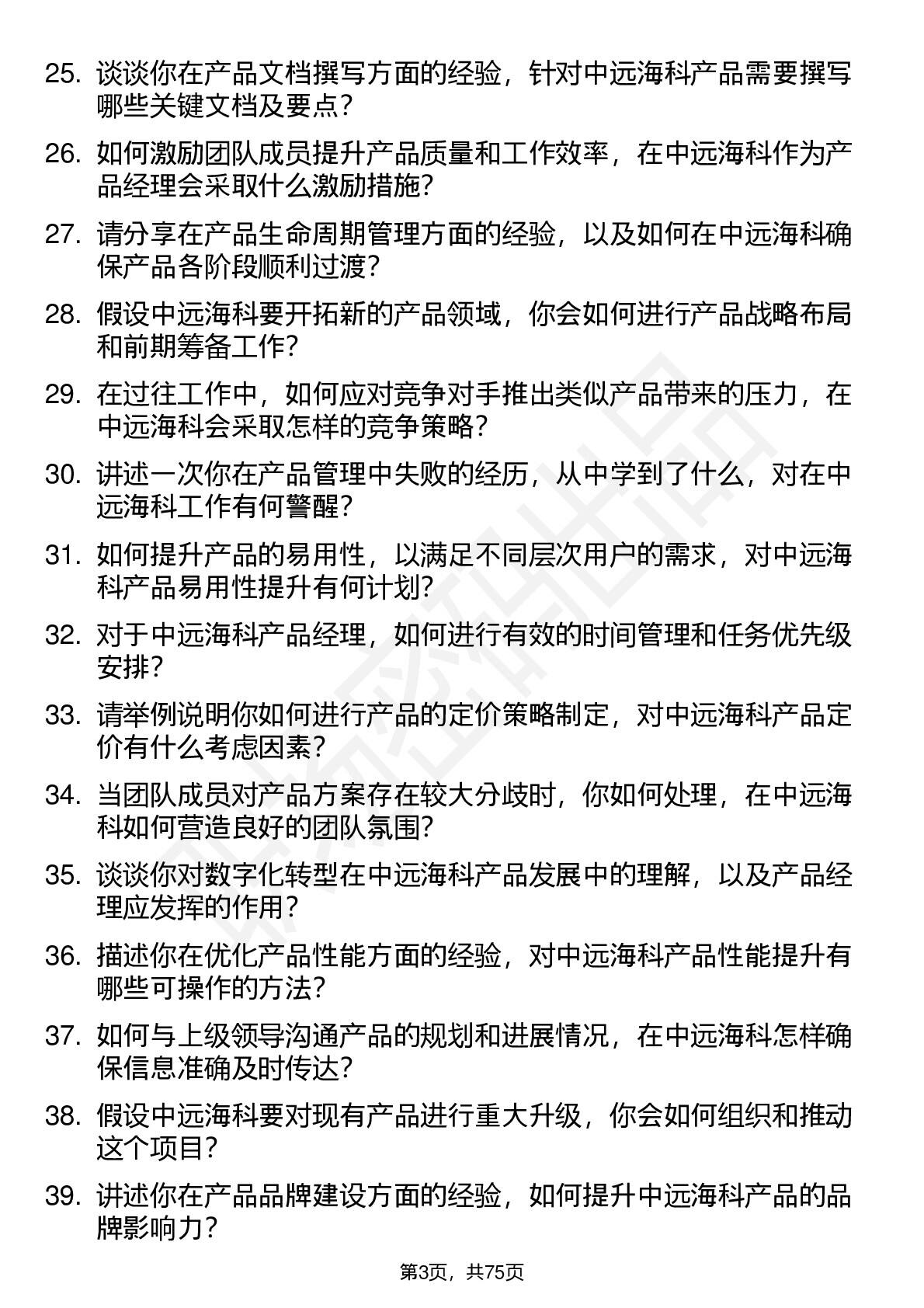 25. 谈谈你在产品文档撰写方面的经验，针对中远海科产品需要撰写哪些关键文档及要点？

26. 如何激励团队成员提升产品质量和工作效率，在中远海科作为产品经理会采取什么激励措施？

27. 请分享在产品生命周期管理方面的经验，以及如何在中远海科确保产品各阶段顺利过渡？

28. 假设中远海科要开拓新的产品领域，你会如何进行产品战略布局和前期筹备工作？

29. 在过往工作中，如何应对竞争对手推出类似产品带来的压力，在中远海科会采取怎样的竞争策略？

30. 讲述一次你在产品管理中失败的经历，从中学到了什么，对在中远海科工作有何警醒？

31. 如何提升产品的易用性，以满足不同层次用户的需求，对中远海科产品易用性提升有何计划？

32. 对于中远海科产品经理，如何进行有效的时间管理和任务优先级安排？

33. 请举例说明你如何进行产品的定价策略制定，对中远海科产品定价有什么考虑因素？

34. 当团队成员对产品方案存在较大分歧时，你如何处理，在中远海科如何营造良好的团队氛围？

35. 谈谈你对数字化转型在中远海科产品发展中的理解，以及产品经理应发挥的作用？

36. 描述你在优化产品性能方面的经验，对中远海科产品性能提升有哪些可操作的方法？

37. 如何与上级领导沟通产品的规划和进展情况，在中远海科怎样确保信息准确及时传达？

38. 假设中远海科要对现有产品进行重大升级，你会如何组织和推动这个项目？

39. 讲述你在产品品牌建设方面的经验，如何提升中远海科产品的品牌影响力？

第3页，共75页